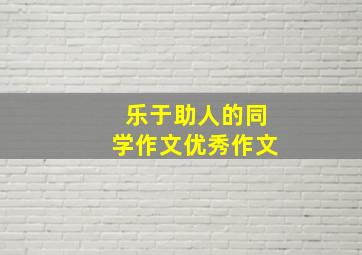 乐于助人的同学作文优秀作文